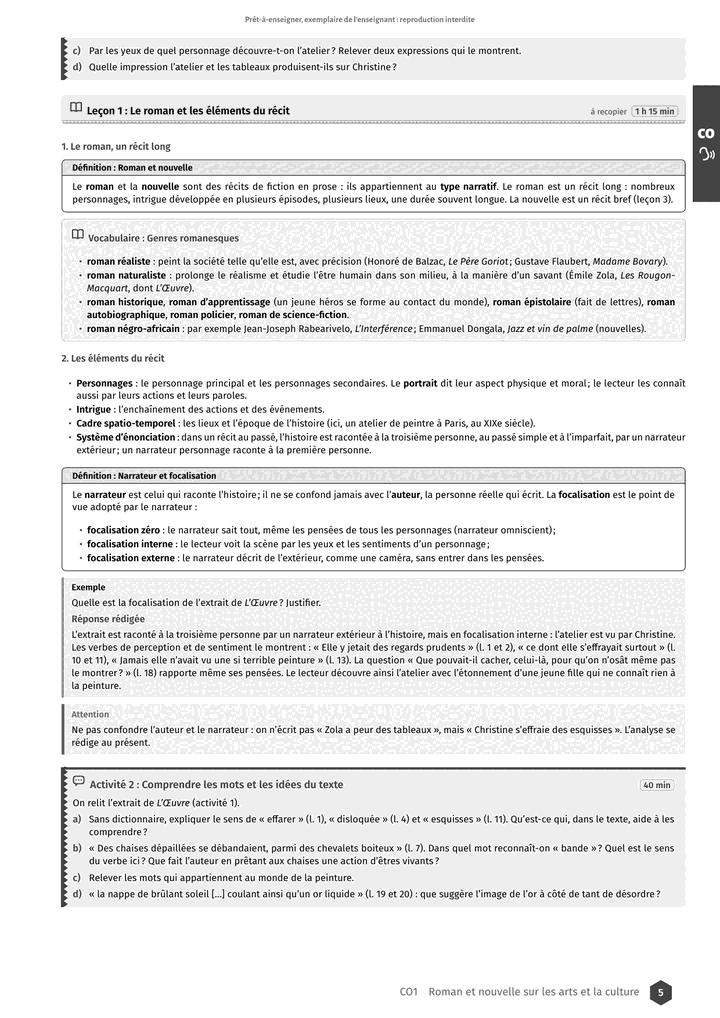 Prêt-à-enseigner, exemplaire de l'enseignant : reproduction interdite

c) Par les yeux de quel personnage découvre-t-on l'atelier ? Relever deux expressions qui le montrent.
d) Quelle impression l'atelier et les tableaux produisent-ils sur Christine ?

Leçon 1 : Le roman et les éléments du récit

à recopier 1 h 15 min

CO

1. Le roman, un récit long

Définition : Roman et nouvelle

Le roman et la nouvelle sont des récits de fiction en prose : ils appartiennent au type narratif. Le roman est un récit long : nombreux personnages, intrigue développée en plusieurs épisodes, plusieurs lieux, une durée souvent longue. La nouvelle est un récit bref (leçon 3).

Vocabulaire : Genres romanesques

• roman réaliste : peint la société telle qu'elle est, avec précision (Honoré de Balzac, Le Père Goriot ; Gustave Flaubert, Madame Bovary).
• roman naturaliste : prolonge le réalisme et étudie l'être humain dans son milieu, à la manière d'un savant (Émile Zola, Les Rougon-Macquart, dont L'Œuvre).
• roman historique, roman d'apprentissage (un jeune héros se forme au contact du monde), roman épistolaire (fait de lettres), roman autobiographique, roman policier, roman de science-fiction.
• roman négro-africain : par exemple Jean-Joseph Rabearivelo, L'Interférence ; Emmanuel Dongala, Jazz et vin de palme (nouvelles).

2. Les éléments du récit

• Personnages : le personnage principal et les personnages secondaires. Le portrait dit leur aspect physique et moral ; le lecteur les connaît aussi par leurs actions et leurs paroles.
• Intrigue : l'enchaînement des actions et des événements.
• Cadre spatio-temporel : les lieux et l'époque de l'histoire (ici, un atelier de peintre à Paris, au XIXe siècle).
• Système d'énonciation : dans un récit au passé, l'histoire est racontée à la troisième personne, au passé simple et à l'imparfait, par un narrateur extérieur ; un narrateur personnage raconte à la première personne.

Définition : Narrateur et focalisation

Le narrateur est celui qui raconte l'histoire ; il ne se confond jamais avec l'auteur, la personne réelle qui écrit. La focalisation est le point de vue adopté par le narrateur :

• focalisation zéro : le narrateur sait tout, même les pensées de tous les personnages (narrateur omniscient) ;
• focalisation interne : le lecteur voit la scène par les yeux et les sentiments d'un personnage ;
• focalisation externe : le narrateur décrit de l'extérieur, comme une caméra, sans entrer dans les pensées.

Exemple

Quelle est la focalisation de l'extrait de L'Œuvre ? Justifier.

Réponse rédigée

L'extrait est raconté à la troisième personne par un narrateur extérieur à l'histoire, mais en focalisation interne : l'atelier est vu par Christine. Les verbes de perception et de sentiment le montrent : « Elle y jetait des regards prudents » (l. 1 et 2), « ce dont elle s'effrayait surtout » (l. 10 et 11), « Jamais elle n'avait vu une si terrible peinture » (l. 13). La question « Que pouvait-il cacher, celui-là, pour qu'on n'osât même pas le montrer ? » (l. 18) rapporte même ses pensées. Le lecteur découvre ainsi l'atelier avec l'étonnement d'une jeune fille qui ne connaît rien à la peinture.

Attention

Ne pas confondre l'auteur et le narrateur : on n'écrit pas « Zola a peur des tableaux », mais « Christine s'effraie des esquisses ». L'analyse se rédige au présent.

Activité 2 : Comprendre les mots et les idées du texte

40 min

On relit l'extrait de L'Œuvre (activité 1).

a) Sans dictionnaire, expliquer le sens de « effarer » (l. 1), « disloquée » (l. 4) et « esquisses » (l. 11). Qu'est-ce qui, dans le texte, aide à les comprendre ?
b) « Des chaises dépaillées se débandaient, parmi des chevalets boiteux » (l. 7). Dans quel mot reconnaît-on « bande » ? Quel est le sens du verbe ici ? Que fait l'auteur en prêtant aux chaises une action d'êtres vivants ?
c) Relever les mots qui appartiennent au monde de la peinture.
d) « la nappe de brûlant soleil [...] coulant ainsi qu'un or liquide » (l. 19 et 20) : que suggère l'image de l'or à côté de tant de désordre ?

CO1 Roman et nouvelle sur les arts et la culture 5